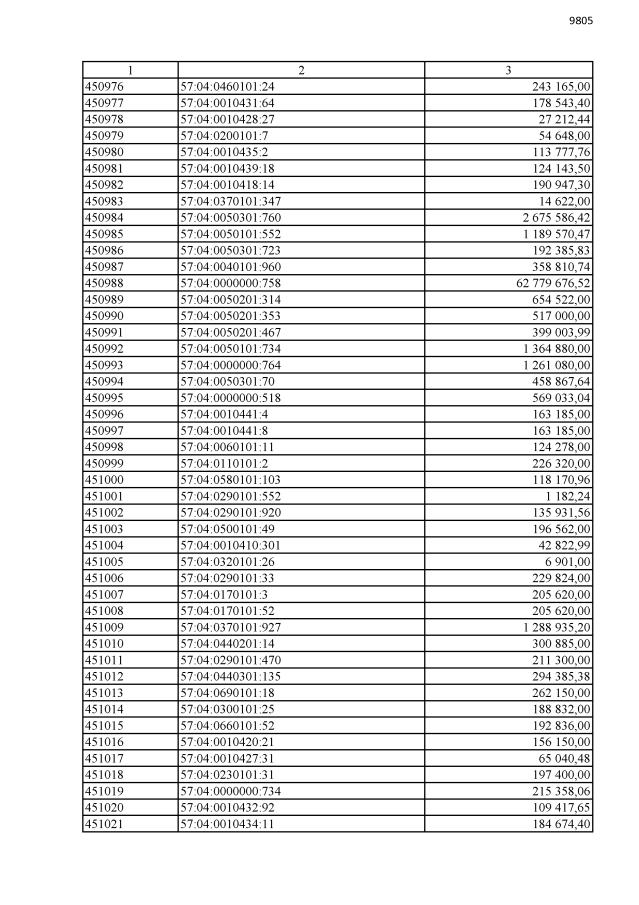 9805

| 1 | 2 | 3 |
|---|---|---|
| 450976 | 57:04:0460101:24 | 243 165,00 |
| 450977 | 57:04:0010431:64 | 178 543,40 |
| 450978 | 57:04:0010428:27 | 27 212,44 |
| 450979 | 57:04:0200101:7 | 54 648,00 |
| 450980 | 57:04:0010435:2 | 113 777,76 |
| 450981 | 57:04:0010439:18 | 124 143,50 |
| 450982 | 57:04:0010418:14 | 190 947,30 |
| 450983 | 57:04:0370101:347 | 14 622,00 |
| 450984 | 57:04:0050301:760 | 2 675 586,42 |
| 450985 | 57:04:0050101:552 | 1 189 570,47 |
| 450986 | 57:04:0050301:723 | 192 385,83 |
| 450987 | 57:04:0040101:960 | 358 810,74 |
| 450988 | 57:04:0000000:758 | 62 779 676,52 |
| 450989 | 57:04:0050201:314 | 654 522,00 |
| 450990 | 57:04:0050201:353 | 517 000,00 |
| 450991 | 57:04:0050201:467 | 399 003,99 |
| 450992 | 57:04:0050101:734 | 1 364 880,00 |
| 450993 | 57:04:0000000:764 | 1 261 080,00 |
| 450994 | 57:04:0050301:70 | 458 867,64 |
| 450995 | 57:04:0000000:518 | 569 033,04 |
| 450996 | 57:04:0010441:4 | 163 185,00 |
| 450997 | 57:04:0010441:8 | 163 185,00 |
| 450998 | 57:04:0060101:11 | 124 278,00 |
| 450999 | 57:04:0110101:2 | 226 320,00 |
| 451000 | 57:04:0580101:103 | 118 170,96 |
| 451001 | 57:04:0290101:552 | 1 182,24 |
| 451002 | 57:04:0290101:920 | 135 931,56 |
| 451003 | 57:04:0500101:49 | 196 562,00 |
| 451004 | 57:04:0010410:301 | 42 822,99 |
| 451005 | 57:04:0320101:26 | 6 901,00 |
| 451006 | 57:04:0290101:33 | 229 824,00 |
| 451007 | 57:04:0170101:3 | 205 620,00 |
| 451008 | 57:04:0170101:52 | 205 620,00 |
| 451009 | 57:04:0370101:927 | 1 288 935,20 |
| 451010 | 57:04:0440201:14 | 300 885,00 |
| 451011 | 57:04:0290101:470 | 211 300,00 |
| 451012 | 57:04:0440301:135 | 294 385,38 |
| 451013 | 57:04:0690101:18 | 262 150,00 |
| 451014 | 57:04:0300101:25 | 188 832,00 |
| 451015 | 57:04:0660101:52 | 192 836,00 |
| 451016 | 57:04:0010420:21 | 156 150,00 |
| 451017 | 57:04:0010427:31 | 65 040,48 |
| 451018 | 57:04:0230101:31 | 197 400,00 |
| 451019 | 57:04:0000000:734 | 215 358,06 |
| 451020 | 57:04:0010432:92 | 109 417,65 |
| 451021 | 57:04:0010434:11 | 184 674,40 |